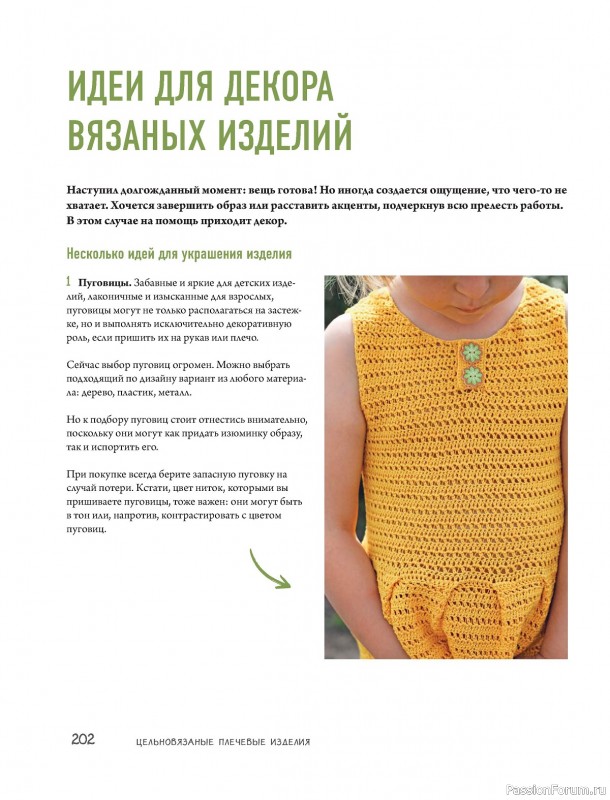 ИДЕИ ДЛЯ ДЕКОРА ВЯЗАНЫХ ИЗДЕЛИЙ

Наступил долгожданный момент: вещь готова! Но иногда создается ощущение, что чего-то не хватает. Хочется завершить образ или расставить акценты, подчеркнув всю прелесть работы. В этом случае на помощь приходит декор.

Несколько идей для украшения изделия

1 Пуговицы. Забавные и яркие для детских изделий, лаконичные и изысканные для взрослых, пуговицы могут не только располагаться на застежке, но и выполнять исключительно декоративную роль, если пришить их на рукав или плечо.

Сейчас выбор пуговиц огромен. Можно выбрать подходящий по дизайну вариант из любого материала: дерево, пластик, металл.

Но к подбору пуговиц стоит отнестись внимательно, поскольку они могут как придать изюминку образу, так и испортить его.

При покупке всегда берите запасную пуговку на случай потери. Кстати, цвет ниток, которыми вы пришиваете пуговицы, тоже важен: они могут быть в тон или, напротив, контрастировать с цветом пуговиц.

202 ЦЕЛЬНОВЯЗАНЫЕ ПЛЕЧЕВЫЕ ИЗДЕЛИЯ

PassionForum.ru